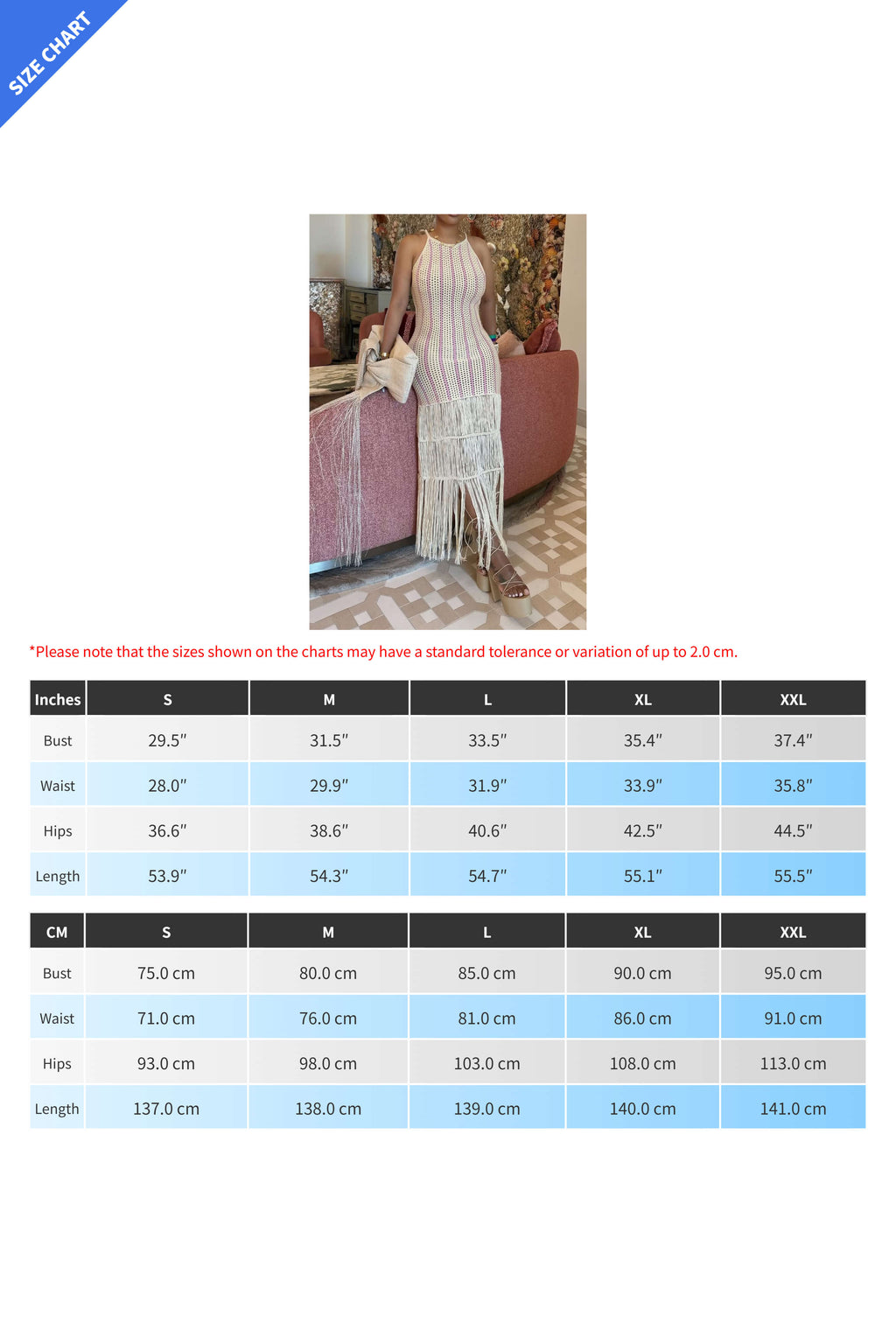 SIZE CHART

*Please note that the sizes shown on the charts may have a standard tolerance or variation of up to 2.0 cm.

| Inches | S | M | L | XL | XXL |
|---|---|---|---|---|---|
| Bust | 29.5″ | 31.5″ | 33.5″ | 35.4″ | 37.4″ |
| Waist | 28.0″ | 29.9″ | 31.9″ | 33.9″ | 35.8″ |
| Hips | 36.6″ | 38.6″ | 40.6″ | 42.5″ | 44.5″ |
| Length | 53.9″ | 54.3″ | 54.7″ | 55.1″ | 55.5″ |

| CM | S | M | L | XL | XXL |
|---|---|---|---|---|---|
| Bust | 75.0 cm | 80.0 cm | 85.0 cm | 90.0 cm | 95.0 cm |
| Waist | 71.0 cm | 76.0 cm | 81.0 cm | 86.0 cm | 91.0 cm |
| Hips | 93.0 cm | 98.0 cm | 103.0 cm | 108.0 cm | 113.0 cm |
| Length | 137.0 cm | 138.0 cm | 139.0 cm | 140.0 cm | 141.0 cm |